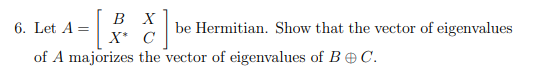 6. Let $A = \begin{bmatrix} B & X \\ X^* & C \end{bmatrix}$ be Hermitian. Show that the vector of eigenvalues of $A$ majorizes the vector of eigenvalues of $B \oplus C$.